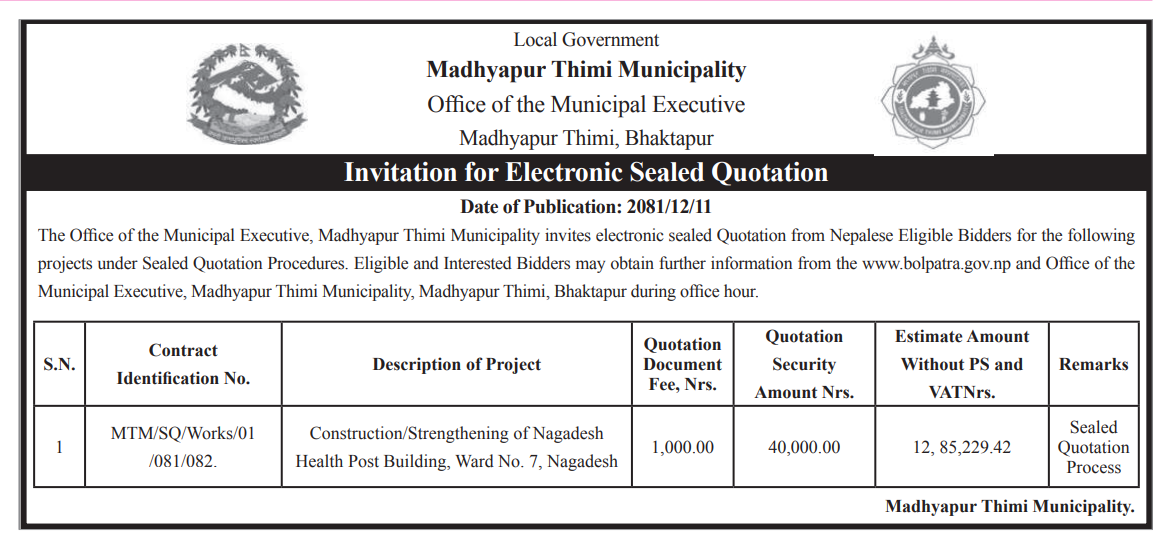 Local Government
Madhyapur Thimi Municipality
Office of the Municipal Executive
Madhyapur Thimi, Bhaktapur

Invitation for Electronic Sealed Quotation

Date of Publication: 2081/12/11

The Office of the Municipal Executive, Madhyapur Thimi Municipality invites electronic sealed Quotation from Nepalese Eligible Bidders for the following projects under Sealed Quotation Procedures. Eligible and Interested Bidders may obtain further information from the www.bolpatra.gov.np and Office of the Municipal Executive, Madhyapur Thimi Municipality, Madhyapur Thimi, Bhaktapur during office hour.

| S.N. | Contract Identification No. | Description of Project | Quotation Document Fee, Nrs. | Quotation Security Amount Nrs. | Estimate Amount Without PS and VATNrs. | Remarks |
|---|---|---|---|---|---|---|
| 1 | MTM/SQ/Works/01 /081/082. | Construction/Strengthening of Nagadesh Health Post Building, Ward No. 7, Nagadesh | 1,000.00 | 40,000.00 | 12, 85,229.42 | Sealed Quotation Process |

Madhyapur Thimi Municipality.